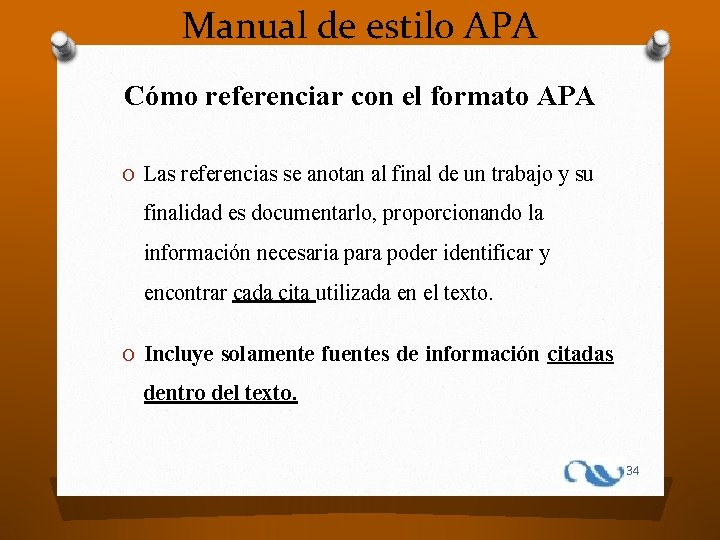 Manual de estilo APA

Cómo referenciar con el formato APA

O Las referencias se anotan al final de un trabajo y su finalidad es documentarlo, proporcionando la información necesaria para poder identificar y encontrar cada cita utilizada en el texto.

O Incluye solamente fuentes de información citadas dentro del texto.

34